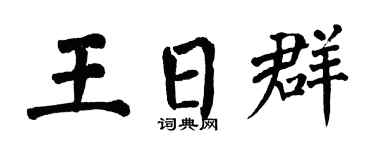 王日群
词典网